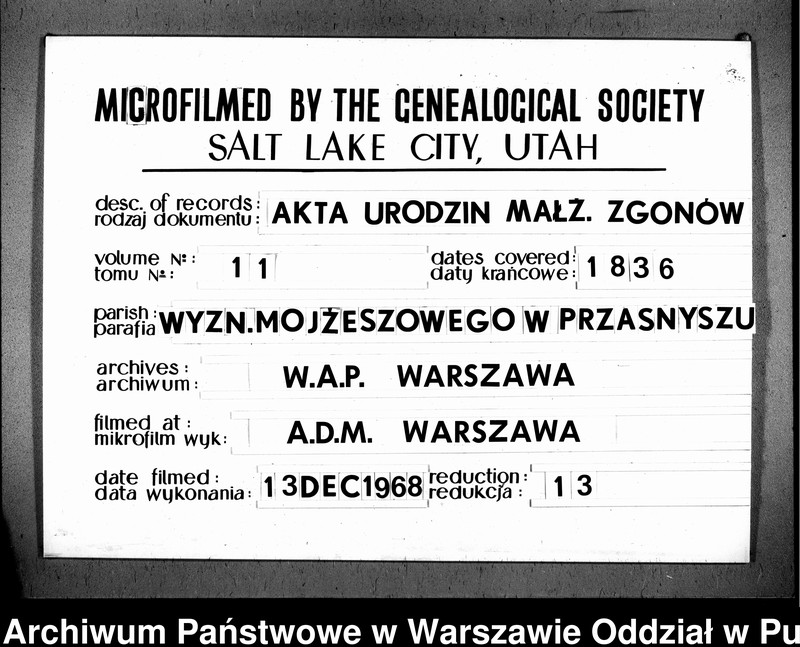 MICROFILMED BY THE GENEALOGICAL SOCIETY
SALT LAKE CITY, UTAH

desc. of records: rodzaj dokumentu: AKTA URODZIN MAŁŻ. ZGONÓW

volume №: tomu №: 11

dates covered: daty krańcowe: 1836

parish: parafia: WYZN.MOJŻESZOWEGO W PRZASNYSZU

archives: archiwum: W.A.P. WARSZAWA

filmed at: mikrofilm wyk: A.D.M. WARSZAWA

date filmed: data wykonania: 13DEC1968

reduction: redukcja: 13

Archiwum Państwowe w Warszawie Oddział w Pu